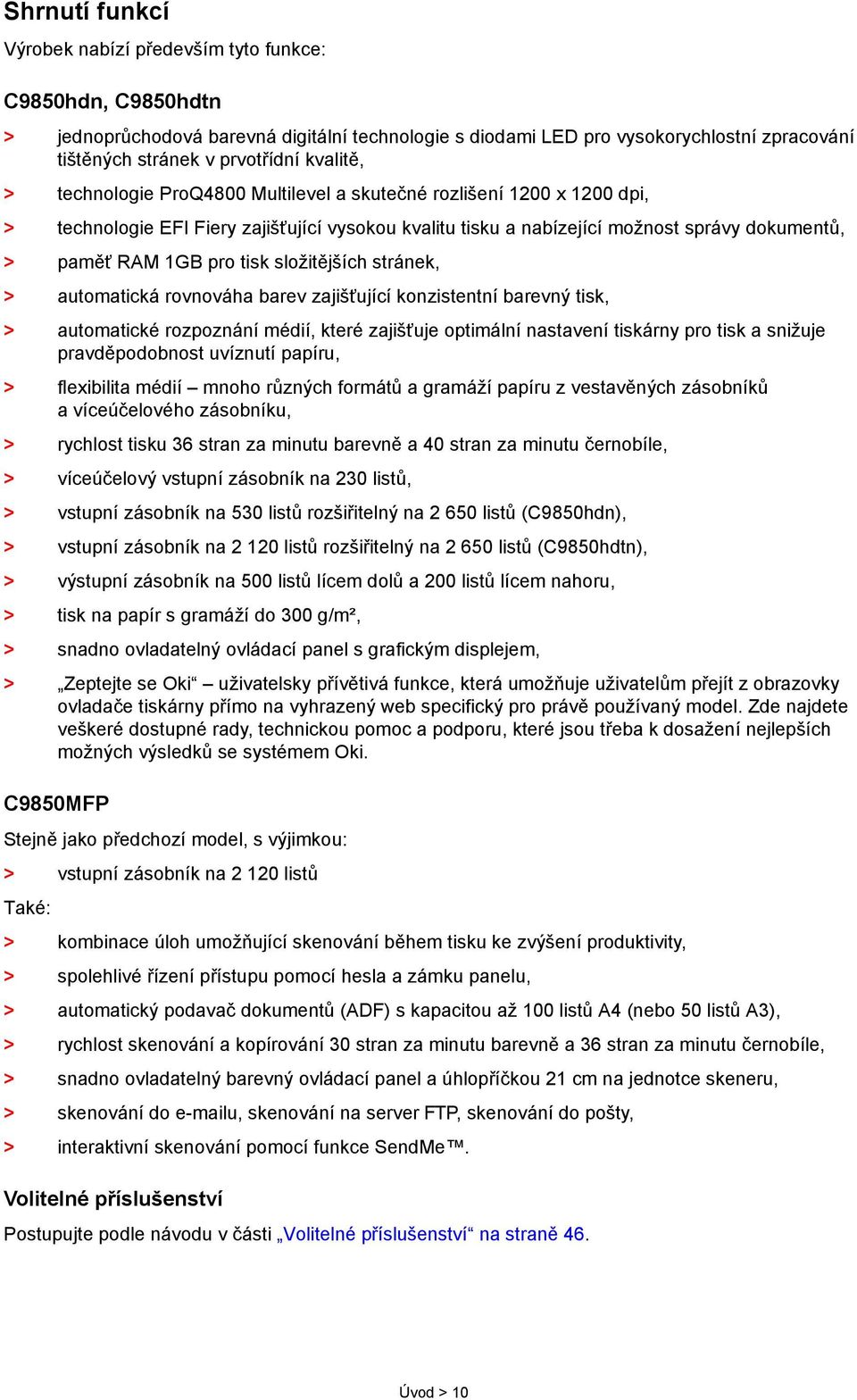 Shrnutí funkcí

Výrobek nabízí především tyto funkce:

C9850hdn, C9850hdtn

> jednoprůchodová barevná digitální technologie s diodami LED pro vysokorychlostní zpracování tištěných stránek v prvotřídní kvalitě,

> technologie ProQ4800 Multilevel a skutečné rozlišení 1200 x 1200 dpi,

> technologie EFI Fiery zajišťující vysokou kvalitu tisku a nabízející možnost správy dokumentů,

> paměť RAM 1GB pro tisk složitějších stránek,

> automatická rovnováha barev zajišťující konzistentní barevný tisk,

> automatické rozpoznání médií, které zajišťuje optimální nastavení tiskárny pro tisk a snižuje pravděpodobnost uvíznutí papíru,

> flexibilita médií – mnoho různých formátů a gramáží papíru z vestavěných zásobníků a víceúčelového zásobníku,

> rychlost tisku 36 stran za minutu barevně a 40 stran za minutu černobíle,

> víceúčelový vstupní zásobník na 230 listů,

> vstupní zásobník na 530 listů rozšiřitelný na 2 650 listů (C9850hdn),

> vstupní zásobník na 2 120 listů rozšiřitelný na 2 650 listů (C9850hdtn),

> výstupní zásobník na 500 listů lícem dolů a 200 listů lícem nahoru,

> tisk na papír s gramáží do 300 g/m²,

> snadno ovladatelný ovládací panel s grafickým displejem,

> „Zeptejte se Oki“ – uživatelsky přívětivá funkce, která umožňuje uživatelům přejít z obrazovky ovladače tiskárny přímo na vyhrazený web specifický pro právě používaný model. Zde najdete veškeré dostupné rady, technickou pomoc a podporu, které jsou třeba k dosažení nejlepších možných výsledků se systémem Oki.

C9850MFP

Stejně jako předchozí model, s výjimkou:

> vstupní zásobník na 2 120 listů

Také:

> kombinace úloh umožňující skenování během tisku ke zvýšení produktivity,

> spolehlivé řízení přístupu pomocí hesla a zámku panelu,

> automatický podavač dokumentů (ADF) s kapacitou až 100 listů A4 (nebo 50 listů A3),

> rychlost skenování a kopírování 30 stran za minutu barevně a 36 stran za minutu černobíle,

> snadno ovladatelný barevný ovládací panel a úhlopříčkou 21 cm na jednotce skeneru,

> skenování do e-mailu, skenování na server FTP, skenování do pošty,

> interaktivní skenování pomocí funkce SendMe™.

Volitelné příslušenství

Postupujte podle návodu v části „Volitelné příslušenství“ na straně 46.

Úvod > 10